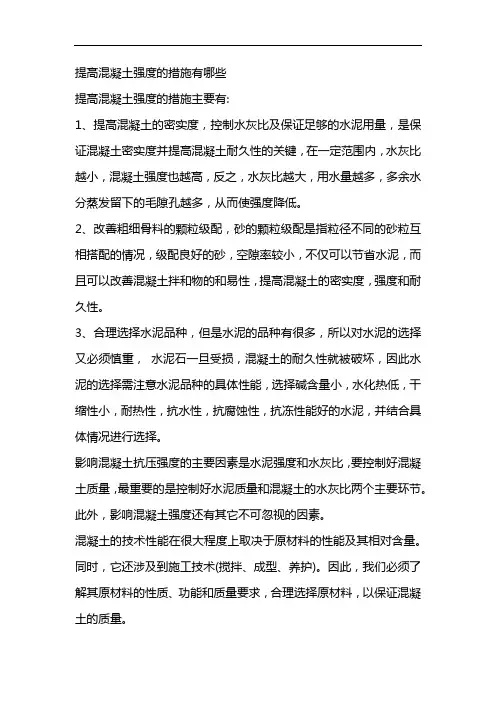 提高混凝土强度的措施有哪些

提高混凝土强度的措施主要有:

1、提高混凝土的密实度，控制水灰比及保证足够的水泥用量，是保证混凝土密实度并提高混凝土耐久性的关键，在一定范围内，水灰比越小，混凝土强度也越高，反之，水灰比越大，用水量越多，多余水分蒸发留下的毛隙孔越多，从而使强度降低。

2、改善粗细骨料的颗粒级配，砂的颗粒级配是指粒径不同的砂粒互相搭配的情况，级配良好的砂，空隙率较小，不仅可以节省水泥，而且可以改善混凝土拌和物的和易性，提高混凝土的密实度，强度和耐久性。

3、合理选择水泥品种，但是水泥的品种有很多，所以对水泥的选择又必须慎重， 水泥石一旦受损，混凝土的耐久性就被破坏，因此水泥的选择需注意水泥品种的具体性能，选择碱含量小，水化热低，干缩性小，耐热性，抗水性，抗腐蚀性，抗冻性能好的水泥，并结合具体情况进行选择。

影响混凝土抗压强度的主要因素是水泥强度和水灰比，要控制好混凝土质量，最重要的是控制好水泥质量和混凝土的水灰比两个主要环节。此外，影响混凝土强度还有其它不可忽视的因素。

混凝土的技术性能在很大程度上取决于原材料的性能及其相对含量。同时，它还涉及到施工技术(搅拌、成型、养护)。因此，我们必须了解其原材料的性质、功能和质量要求，合理选择原材料，以保证混凝土的质量。